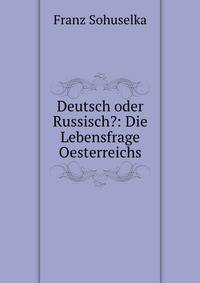 Franz Sohuselka

Deutsch oder Russisch?: Die Lebensfrage Oesterreichs